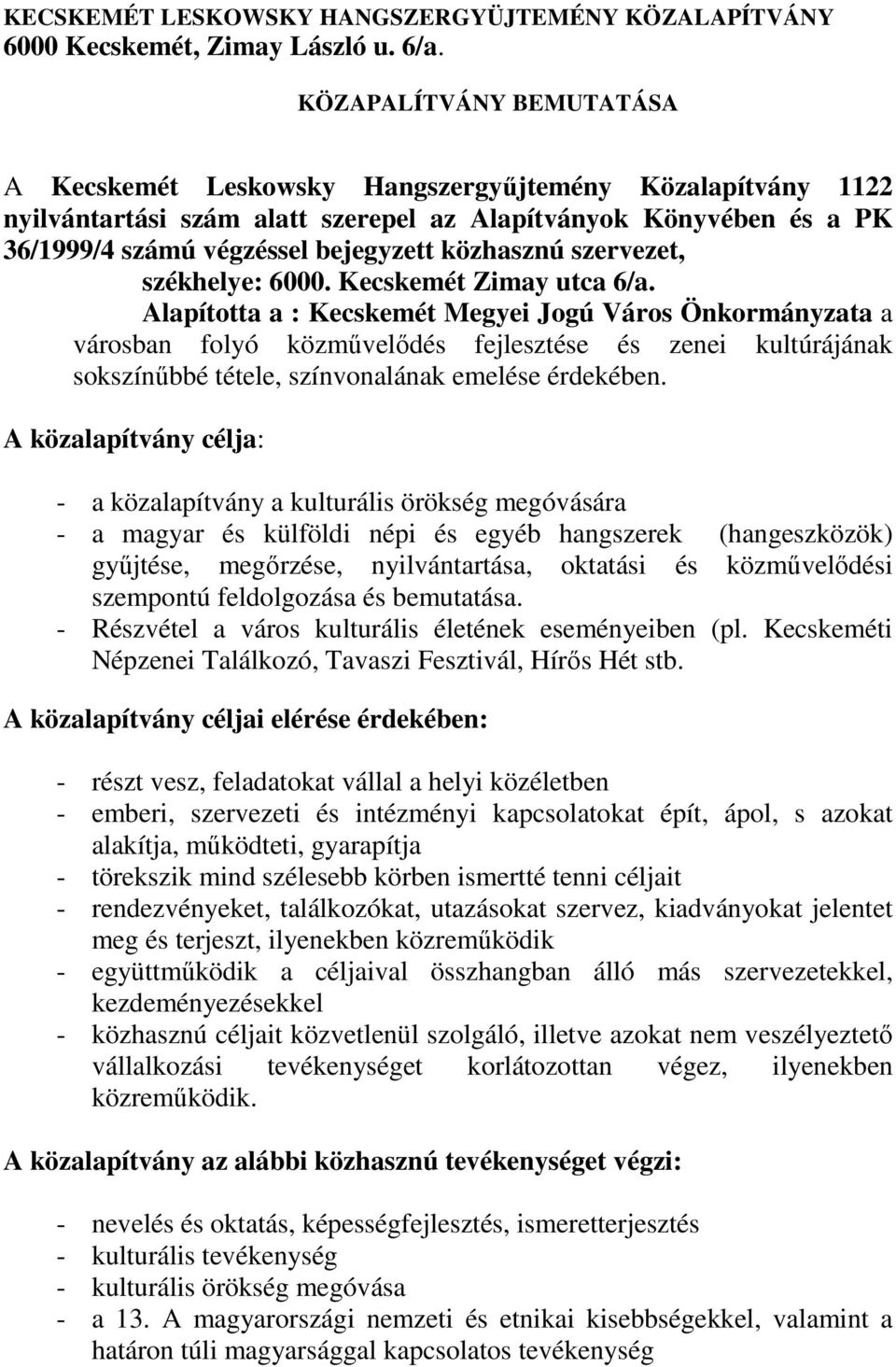 KECSKEMÉT LESKOWSKY HANGSZERGYÜJTEMÉNY KÖZALAPÍTVÁNY
6000 Kecskemét, Zimay László u. 6/a.

KÖZAPALÍTVÁNY BEMUTATÁSA

A Kecskemét Leskowsky Hangszergyűjtemény Közalapítvány 1122 nyilvántartási szám alatt szerepel az Alapítványok Könyvében és a PK 36/1999/4 számú végzéssel bejegyzett közhasznú szervezet, székhelye: 6000. Kecskemét Zimay utca 6/a.

Alapította a : Kecskemét Megyei Jogú Város Önkormányzata a városban folyó közművelődés fejlesztése és zenei kultúrájának sokszínűbbé tétele, színvonalának emelése érdekében.

A közalapítvány célja:

- a közalapítvány a kulturális örökség megóvására
- a magyar és külföldi népi és egyéb hangszerek (hangeszközök) gyűjtése, megőrzése, nyilvántartása, oktatási és közművelődési szempontú feldolgozása és bemutatása.
- Részvétel a város kulturális életének eseményeiben (pl. Kecskeméti Népzenei Találkozó, Tavaszi Fesztivál, Hírős Hét stb.

A közalapítvány céljai elérése érdekében:

- részt vesz, feladatokat vállal a helyi közéletben
- emberi, szervezeti és intézményi kapcsolatokat épít, ápol, s azokat alakítja, működteti, gyarapítja
- törekszik mind szélesebb körben ismertté tenni céljait
- rendezvényeket, találkozókat, utazásokat szervez, kiadványokat jelentet meg és terjeszt, ilyenekben közreműködik
- együttműködik a céljaival összhangban álló más szervezetekkel, kezdeményezésekkel
- közhasznú céljait közvetlenül szolgáló, illetve azokat nem veszélyeztető vállalkozási tevékenységet korlátozottan végez, ilyenekben közreműködik.

A közalapítvány az alábbi közhasznú tevékenységet végzi:

- nevelés és oktatás, képességfejlesztés, ismeretterjesztés
- kulturális tevékenység
- kulturális örökség megóvása
- a 13. A magyarországi nemzeti és etnikai kisebbségekkel, valamint a határon túli magyarsággal kapcsolatos tevékenység